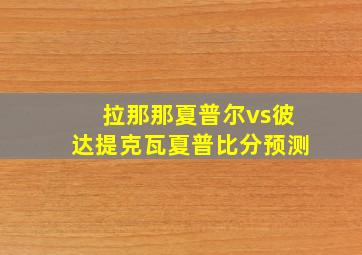 拉那那夏普尔vs彼达提克瓦夏普比分预测